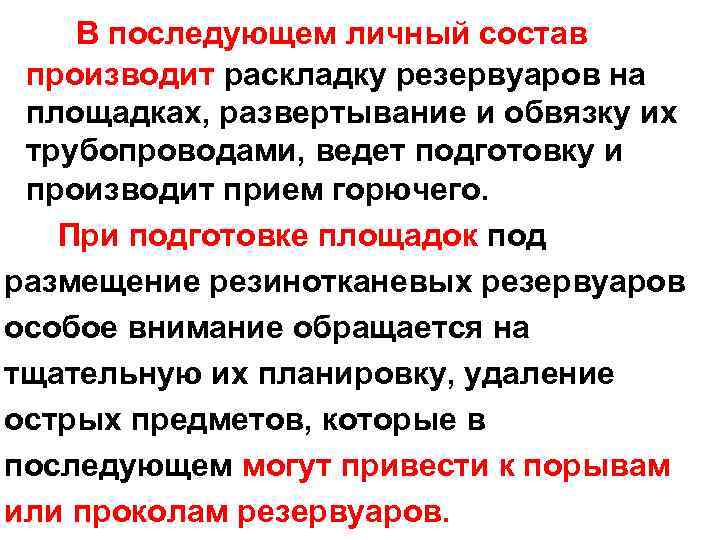 В последующем личный состав производит раскладку резервуаров на площадках, развертывание и обвязку их трубопроводами, ведет подготовку и производит прием горючего.

При подготовке площадок под размещение резинотканевых резервуаров особое внимание обращается на тщательную их планировку, удаление острых предметов, которые в последующем могут привести к порывам или проколам резервуаров.